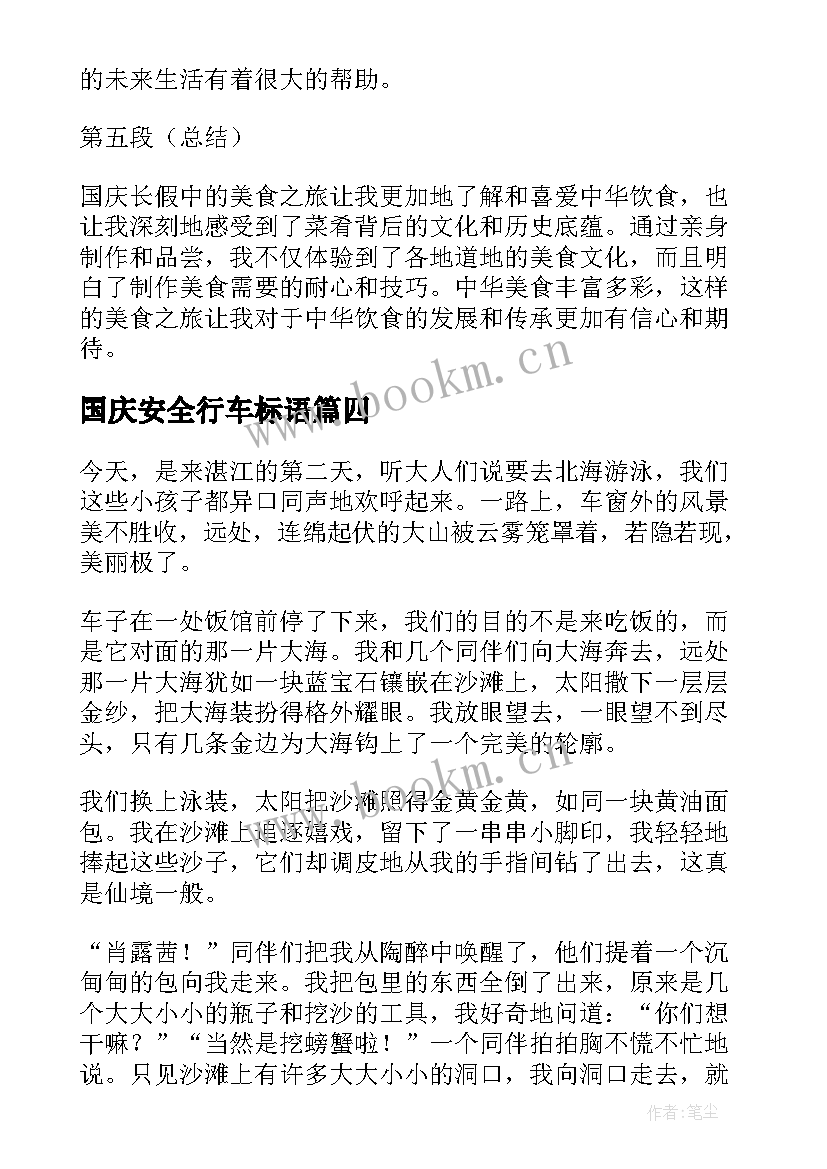 的未来生活有着很大的帮助。

第五段（总结）

国庆长假中的美食之旅让我更加地了解和喜爱中华饮食，也让我深刻地感受到了菜肴背后的文化和历史底蕴。通过亲身制作和品尝，我不仅体验到了各地道地的美食文化，而且明白了制作美食需要的耐心和技巧。中华美食丰富多彩，这样的美食之旅让我对于中华饮食的发展和传承更加有信心和期待。

www.bookm.cn

国庆安全行车标语篇四

今天，是来湛江的第二天，听大人们说要去北海游泳，我们这些小孩子都异口同声地欢呼起来。一路上，车窗外的风景美不胜收，远处，连绵起伏的大山被云雾笼罩着，若隐若现，美丽极了。

车子在一处饭馆前停了下来，我们的目的不是来吃饭的，而是它对面的那一片大海。我和几个同伴们向大海奔去，远处那一片大海犹如一块蓝宝石镶嵌在沙滩上，太阳撒下一层层金纱，把大海装扮得格外耀眼。我放眼望去，一眼望不到尽头，只有几条金边为大海钩上了一个完美的轮廓。

www.bookm.cn

我们换上泳装，太阳把沙滩照得金黄金黄，如同一块黄油面包。我在沙滩上追逐嬉戏，留下了一串串小脚印，我轻轻地捧起这些沙子，它们却调皮地从我的手指间钻了出去，这真是仙境一般。

“肖露茜！”同伴们把我从陶醉中唤醒了，他们提着一个沉甸甸的包向我走来。我把包里的东西全倒了出来，原来是几个大大小小的瓶子和挖沙的工具，我好奇地问道：“你们想干嘛？”“当然是挖螃蟹啦！”一个同伴拍拍胸不慌不忙地说。只见沙滩上有许多大大小小的洞口，我向洞口走去，就

作者：笔尘